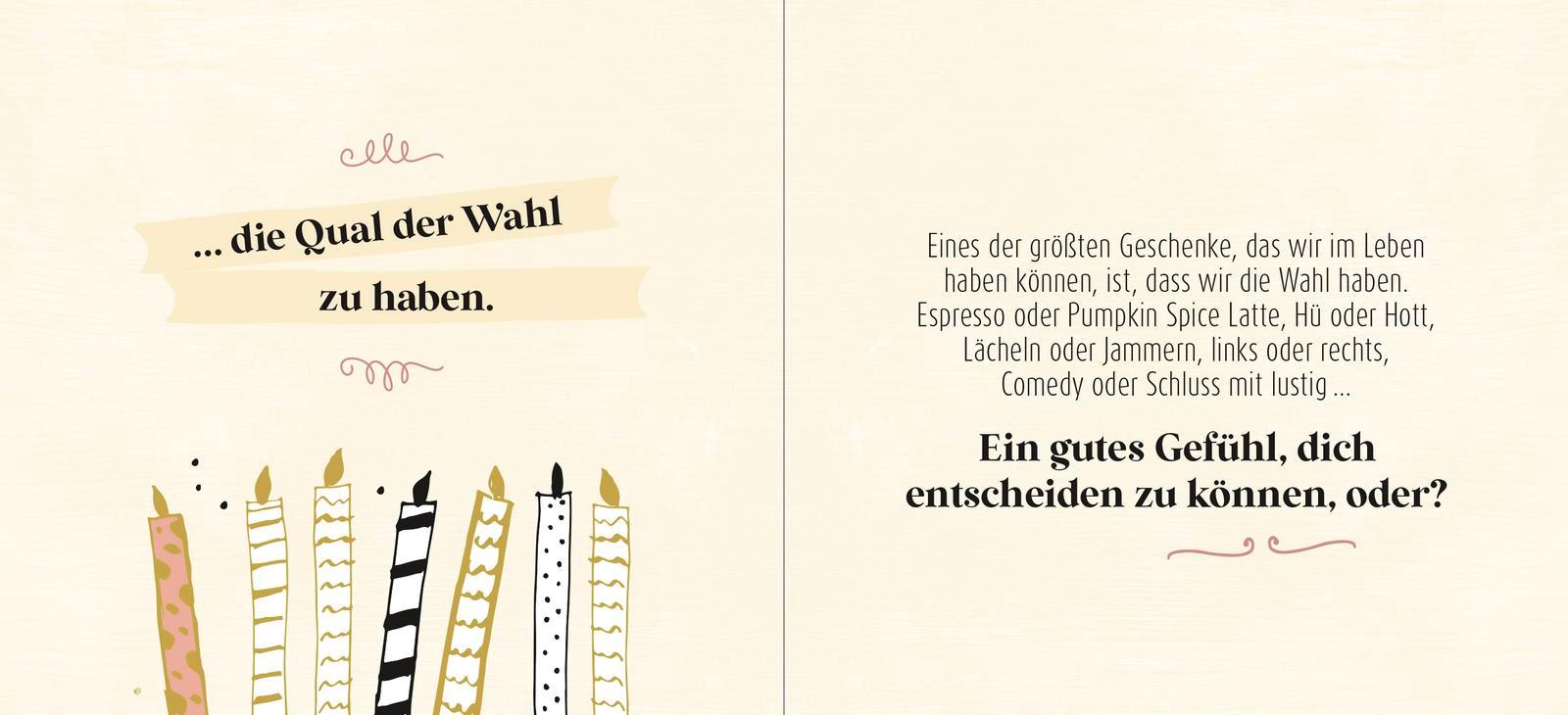 ... die Qual der Wahl
zu haben.

Eines der größten Geschenke, das wir im Leben haben können, ist, dass wir die Wahl haben. Espresso oder Pumpkin Spice Latte, Hü oder Hott, Lächeln oder Jammern, links oder rechts, Comedy oder Schluss mit lustig ...

Ein gutes Gefühl, dich entscheiden zu können, oder?